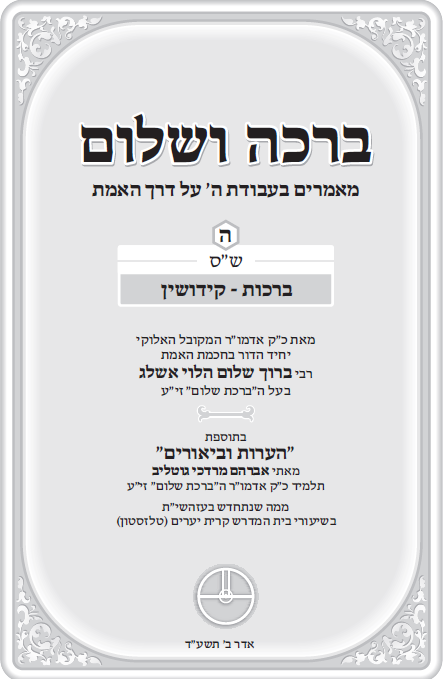 ברכה ושלום

מאמרים בעבודת ה' על דרך האמת

ה

ש"ס

ברכות - קידושין

מאת כ"ק אדמו"ר המקובל האלוקי
יחיד הדור בחכמת האמת
רבי ברוך שלום הלוי אשלג
בעל ה"ברכת שלום" זי"ע

בתוספת
"הערות וביאורים"
מאתי אברהם מרדכי גוטליב
תלמיד כ"ק אדמו"ר ה"ברכת שלום" זי"ע

ממה שנתחדש בעזהשי"ת
בשיעורי בית המדרש קרית יערים (טלזסטון)

אדר ב' תשע"ד